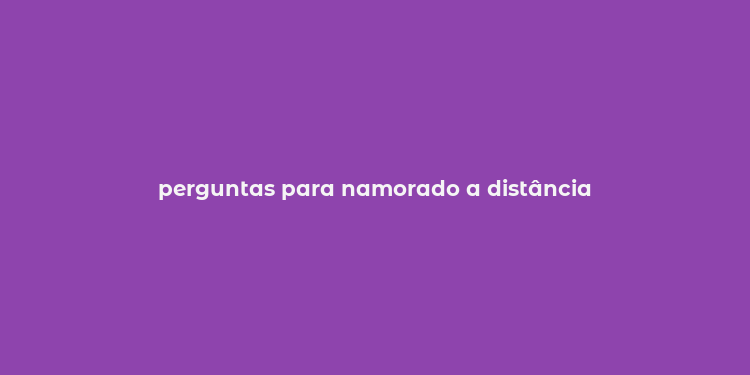 perguntas para namorado a distância